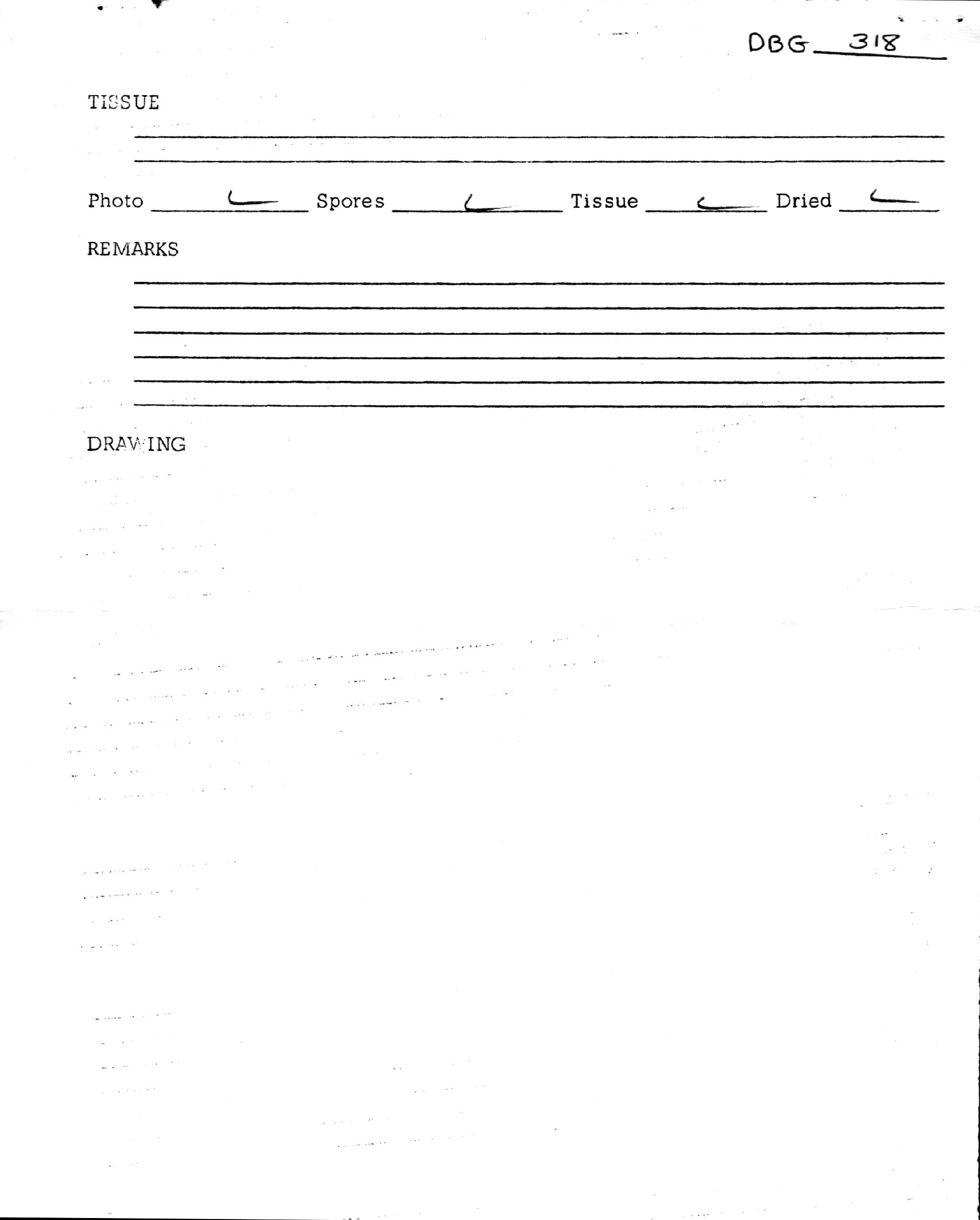 DBG 318

TISSUE

Photo ✓ Spores ✓ Tissue ✓ Dried ✓

REMARKS

DRAWING